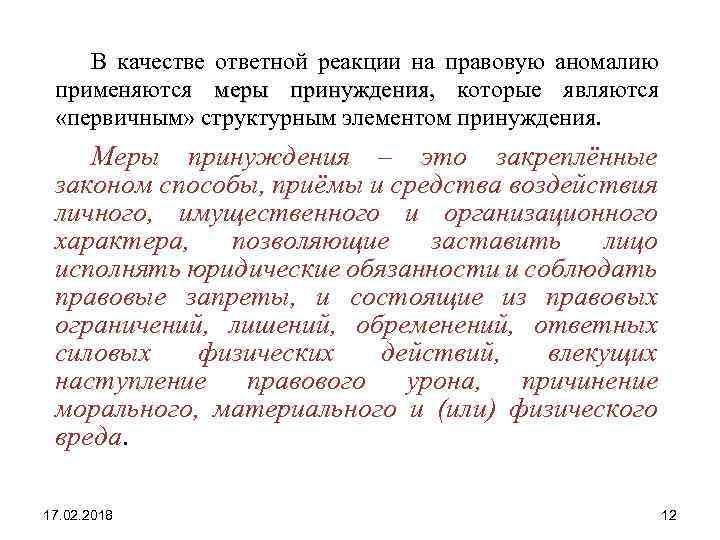 В качестве ответной реакции на правовую аномалию применяются меры принуждения, которые являются «первичным» структурным элементом принуждения.

Меры принуждения – это закреплённые законом способы, приёмы и средства воздействия личного, имущественного и организационного характера, позволяющие заставить лицо исполнять юридические обязанности и соблюдать правовые запреты, и состоящие из правовых ограничений, лишений, обременений, ответных силовых физических действий, влекущих наступление правового урона, причинение морального, материального и (или) физического вреда.

17.02.2018

12